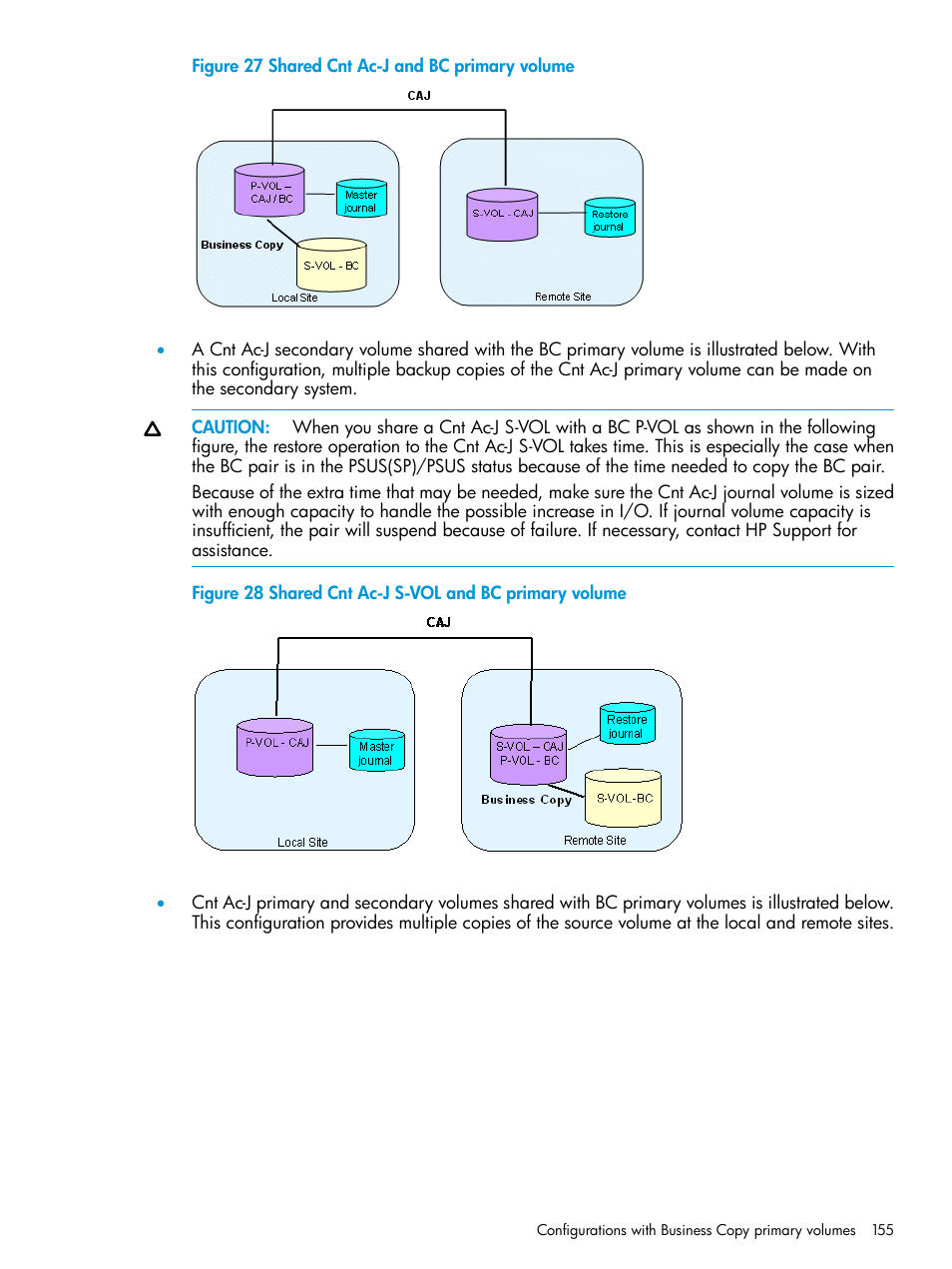 Figure 27 Shared Cnt Ac-J and BC primary volume

CAJ

P-VOL – CAJ / BC

Master journal

Business Copy

S-VOL - BC

Local Site

S-VOL - CAJ

Restore journal

Remote Site

• A Cnt Ac-J secondary volume shared with the BC primary volume is illustrated below. With this configuration, multiple backup copies of the Cnt Ac-J primary volume can be made on the secondary system.

CAUTION: When you share a Cnt Ac-J S-VOL with a BC P-VOL as shown in the following figure, the restore operation to the Cnt Ac-J S-VOL takes time. This is especially the case when the BC pair is in the PSUS(SP)/PSUS status because of the time needed to copy the BC pair.

Because of the extra time that may be needed, make sure the Cnt Ac-J journal volume is sized with enough capacity to handle the possible increase in I/O. If journal volume capacity is insufficient, the pair will suspend because of failure. If necessary, contact HP Support for assistance.

Figure 28 Shared Cnt Ac-J S-VOL and BC primary volume

CAJ

P-VOL - CAJ

Master journal

Local Site

S-VOL – CAJ P-VOL - BC

Restore journal

Business Copy

S-VOL-BC

Remote Site

• Cnt Ac-J primary and secondary volumes shared with BC primary volumes is illustrated below. This configuration provides multiple copies of the source volume at the local and remote sites.

Configurations with Business Copy primary volumes 155